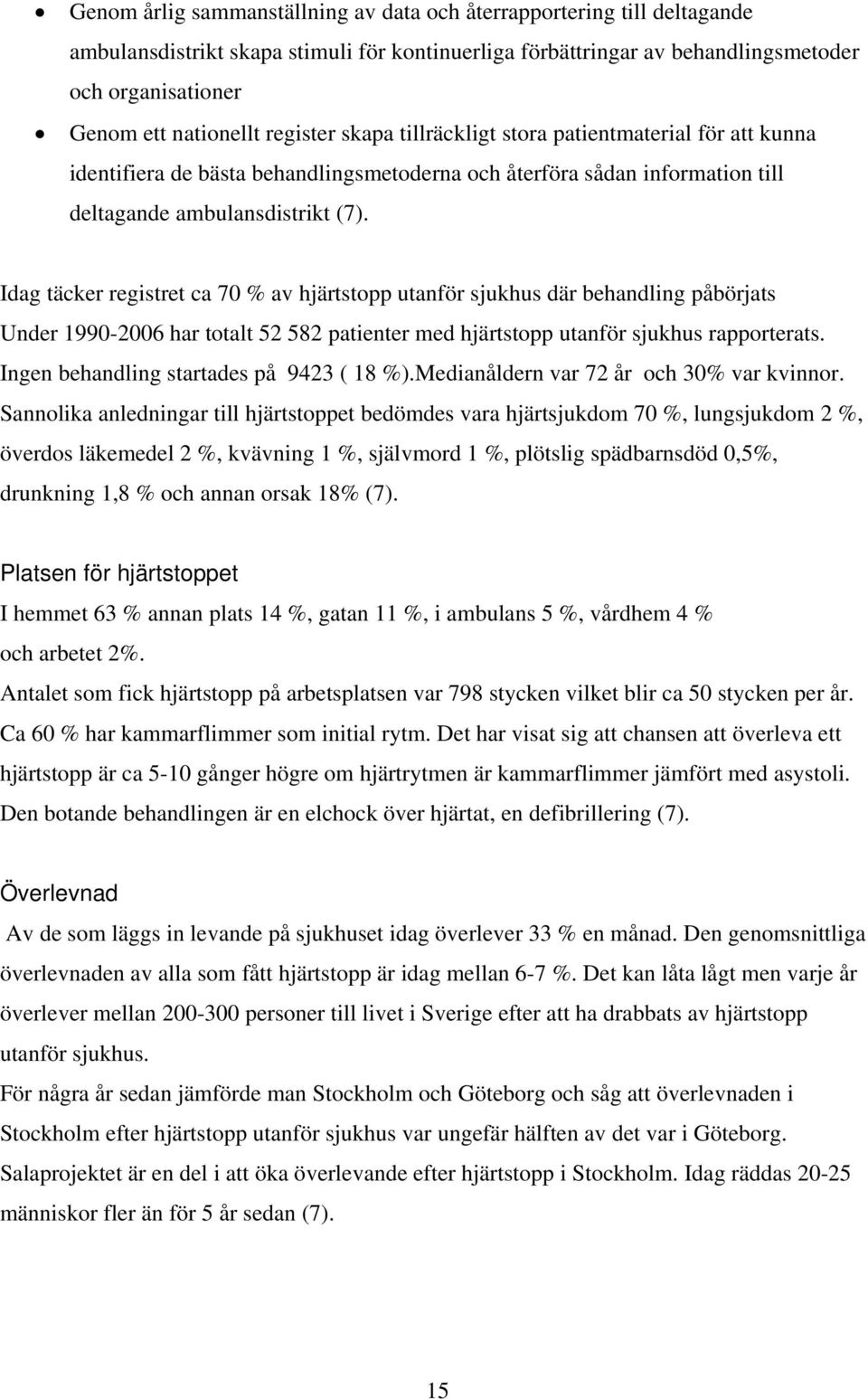 • Genom årlig sammanställning av data och återrapportering till deltagande ambulansdistrikt skapa stimuli för kontinuerliga förbättringar av behandlingsmetoder och organisationer
• Genom ett nationellt register skapa tillräckligt stora patientmaterial för att kunna identifiera de bästa behandlingsmetoderna och återföra sådan information till deltagande ambulansdistrikt (7).

Idag täcker registret ca 70 % av hjärtstopp utanför sjukhus där behandling påbörjats
Under 1990-2006 har totalt 52 582 patienter med hjärtstopp utanför sjukhus rapporterats. Ingen behandling startades på 9423 ( 18 %).Medianåldern var 72 år och 30% var kvinnor. Sannolika anledningar till hjärtstoppet bedömdes vara hjärtsjukdom 70 %, lungsjukdom 2 %, överdos läkemedel 2 %, kvävning 1 %, självmord 1 %, plötslig spädbarnsdöd 0,5%, drunkning 1,8 % och annan orsak 18% (7).

Platsen för hjärtstoppet

I hemmet 63 % annan plats 14 %, gatan 11 %, i ambulans 5 %, vårdhem 4 % och arbetet 2%.
Antalet som fick hjärtstopp på arbetsplatsen var 798 stycken vilket blir ca 50 stycken per år.
Ca 60 % har kammarflimmer som initial rytm. Det har visat sig att chansen att överleva ett hjärtstopp är ca 5-10 gånger högre om hjärtrytmen är kammarflimmer jämfört med asystoli.
Den botande behandlingen är en elchock över hjärtat, en defibrillering (7).

Överlevnad

Av de som läggs in levande på sjukhuset idag överlever 33 % en månad. Den genomsnittliga överlevnaden av alla som fått hjärtstopp är idag mellan 6-7 %. Det kan låta lågt men varje år överlever mellan 200-300 personer till livet i Sverige efter att ha drabbats av hjärtstopp utanför sjukhus.
För några år sedan jämförde man Stockholm och Göteborg och såg att överlevnaden i Stockholm efter hjärtstopp utanför sjukhus var ungefär hälften av det var i Göteborg.
Salaprojektet är en del i att öka överlevande efter hjärtstopp i Stockholm. Idag räddas 20-25 människor fler än för 5 år sedan (7).

15